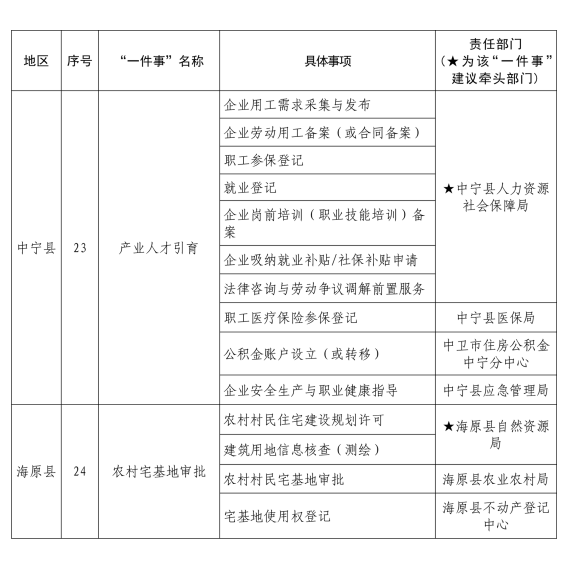 | 地区 | 序号 | “一件事”名称 | 具体事项 | 责任部门（★为该“一件事”建议牵头部门） |
|---|---|---|---|---|
| 中宁县 | 23 | 产业人才引育 | 企业用工需求采集与发布 | ★中宁县人力资源社会保障局 |
| | | | 企业劳动用工备案（或合同备案） | |
| | | | 职工参保登记 | |
| | | | 就业登记 | |
| | | | 企业岗前培训（职业技能培训）备案 | |
| | | | 企业吸纳就业补贴/社保补贴申请 | |
| | | | 法律咨询与劳动争议调解前置服务 | |
| | | | 职工医疗保险参保登记 | 中宁县医保局 |
| | | | 公积金账户设立（或转移） | 中卫市住房公积金中宁分中心 |
| | | | 企业安全生产与职业健康指导 | 中宁县应急管理局 |
| 海原县 | 24 | 农村宅基地审批 | 农村村民住宅建设规划许可 | ★海原县自然资源局 |
| | | | 建筑用地信息核查（测绘） | |
| | | | 农村村民宅基地审批 | 海原县农业农村局 |
| | | | 宅基地使用权登记 | 海原县不动产登记中心 |